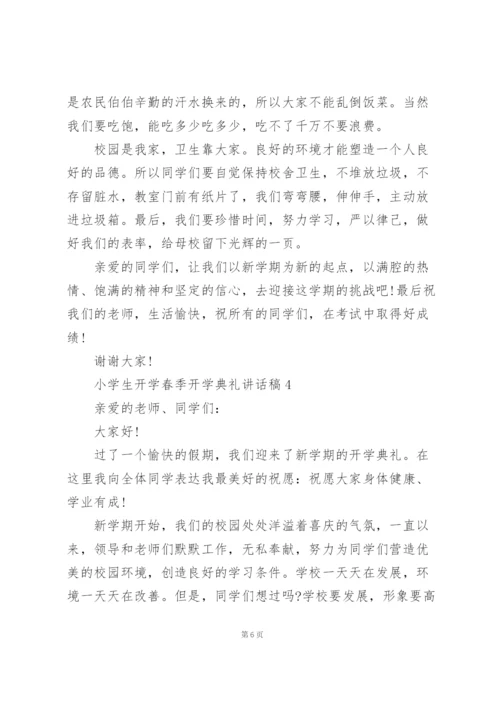 是农民伯伯辛勤的汗水换来的，所以大家不能乱倒饭菜。当然我们要吃饱，能吃多少吃多少，吃不了千万不要浪费。

校园是我家，卫生靠大家。良好的环境才能塑造一个人良好的品德。所以同学们要自觉保持校舍卫生，不堆放垃圾，不存留脏水，教室门前有纸片了，我们弯弯腰，伸伸手，主动放进垃圾箱。最后，我们要珍惜时间，努力学习，严以律己，做好我们的表率，给母校留下光辉的一页。

亲爱的同学们，让我们以新学期为新的起点，以满腔的热情、饱满的精神和坚定的信心，去迎接这学期的挑战吧!最后祝我们的老师，生活愉快，祝所有的同学们，在考试中取得好成绩！

谢谢大家！

小学生开学春季开学典礼讲话稿4

亲爱的老师、同学们：

大家好！

过了一个愉快的假期，我们迎来了新学期的开学典礼。在这里我向全体同学表达我最美好的祝愿：祝愿大家身体健康、学业有成！

新学期开始，我们的校园处处洋溢着喜庆的气氛，一直以来，领导和老师们默默工作，无私奉献，努力为同学们营造优美的校园环境，创造良好的学习条件。学校一天天在发展，环境一天天在改善。但是，同学们想过吗?学校要发展，形象要高

第6页